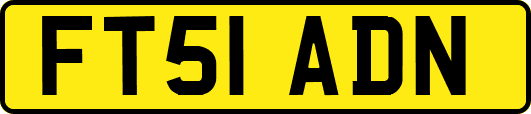 FT51 ADN